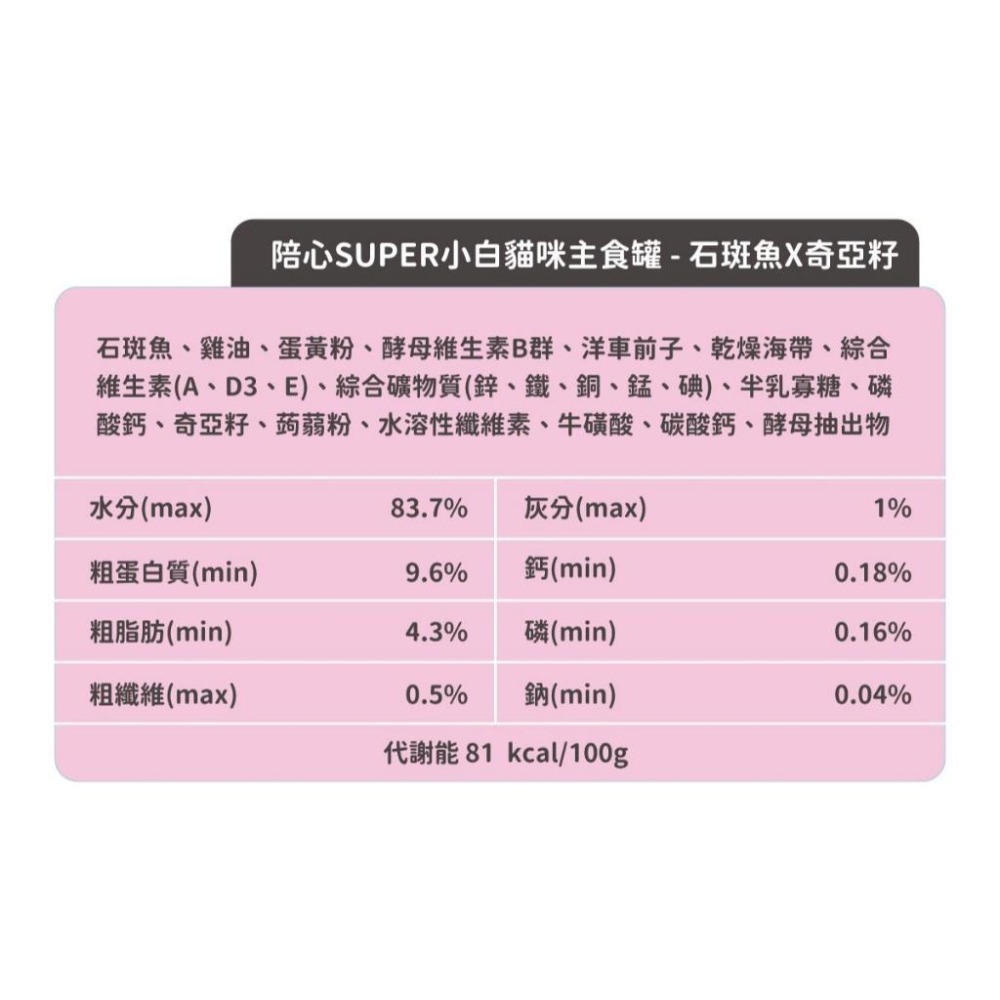 陪心SUPER小白貓咪主食罐 - 石斑魚X奇亞籽

石斑魚、雞油、蛋黃粉、酵母維生素B群、洋車前子、乾燥海帶、綜合維生素(A、D3、E)、綜合礦物質(鋅、鐵、銅、錳、碘)、半乳寡糖、磷酸鈣、奇亞籽、蒟蒻粉、水溶性纖維素、牛磺酸、碳酸鈣、酵母抽出物

| 水分(max) | 83.7% | 灰分(max) | 1% |
|---|---|---|---|
| 粗蛋白質(min) | 9.6% | 鈣(min) | 0.18% |
| 粗脂肪(min) | 4.3% | 磷(min) | 0.16% |
| 粗纖維(max) | 0.5% | 鈉(min) | 0.04% |

代謝能 81 kcal/100g